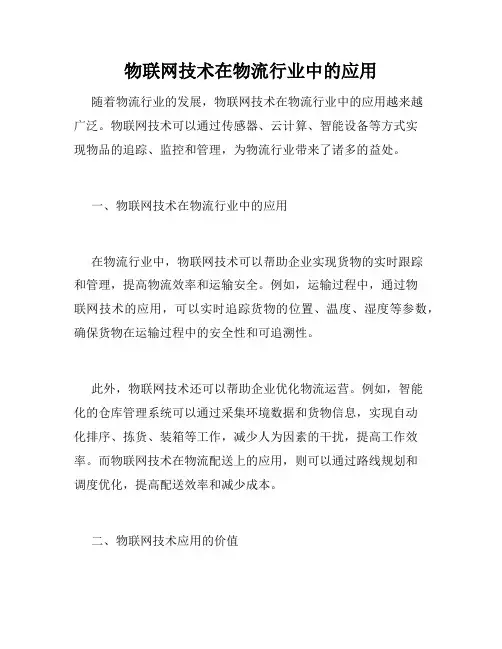 物联网技术在物流行业中的应用

随着物流行业的发展，物联网技术在物流行业中的应用越来越广泛。物联网技术可以通过传感器、云计算、智能设备等方式实现物品的追踪、监控和管理，为物流行业带来了诸多的益处。

一、物联网技术在物流行业中的应用

在物流行业中，物联网技术可以帮助企业实现货物的实时跟踪和管理，提高物流效率和运输安全。例如，运输过程中，通过物联网技术的应用，可以实时追踪货物的位置、温度、湿度等参数，确保货物在运输过程中的安全性和可追溯性。

此外，物联网技术还可以帮助企业优化物流运营。例如，智能化的仓库管理系统可以通过采集环境数据和货物信息，实现自动化排序、拣货、装箱等工作，减少人为因素的干扰，提高工作效率。而物联网技术在物流配送上的应用，则可以通过路线规划和调度优化，提高配送效率和减少成本。

二、物联网技术应用的价值